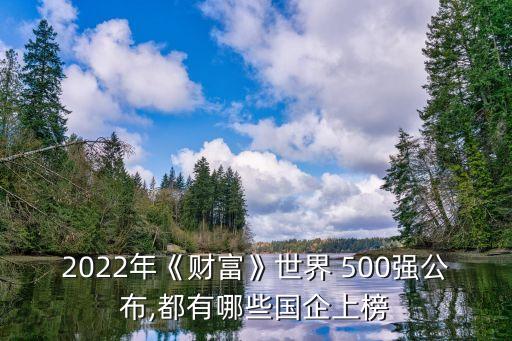 2022年《财富》世界 500强公布,都有哪些国企上榜